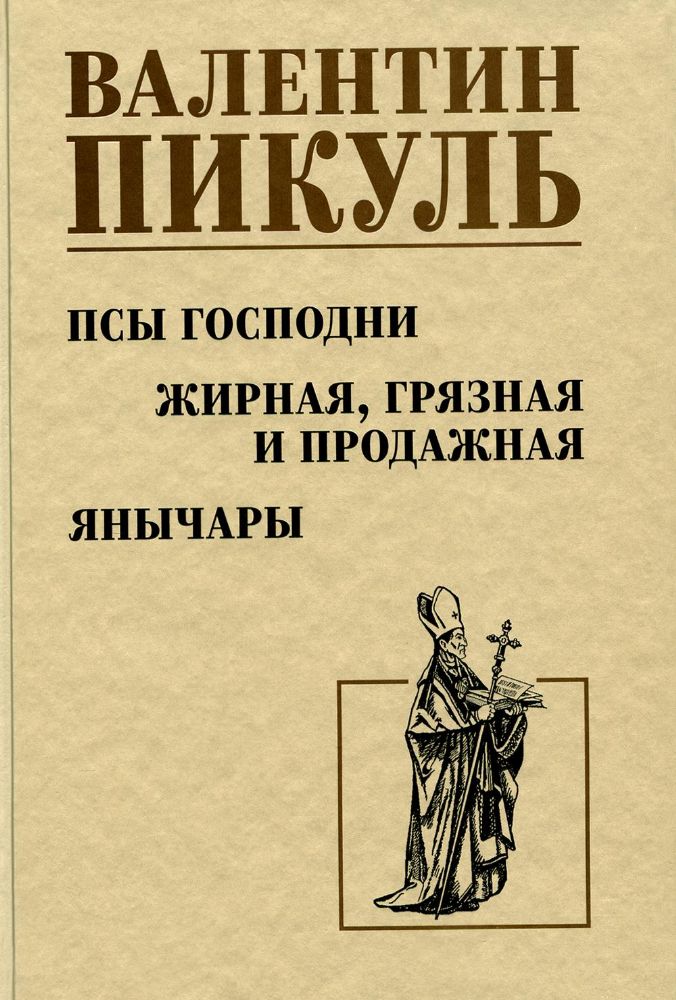 ВАЛЕНТИН
ПИКУЛЬ

ПСЫ ГОСПОДНИ

ЖИРНАЯ, ГРЯЗНАЯ
И ПРОДАЖНАЯ

ЯНЫЧАРЫ